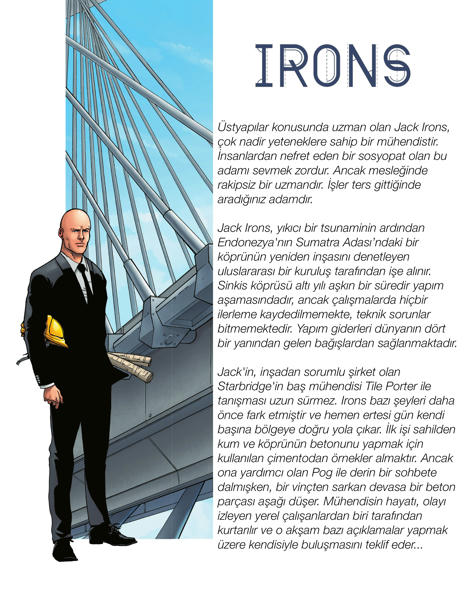 IRONS

Üstyapılar konusunda uzman olan Jack Irons, çok nadir yeteneklere sahip bir mühendistir. İnsanlardan nefret eden bir sosyopat olan bu adamı sevmek zordur. Ancak mesleğinde rakipsiz bir uzmandır. İşler ters gittiğinde aradığınız adamdır.

Jack Irons, yıkıcı bir tsunaminin ardından Endonezya'nın Sumatra Adası'ndaki bir köprünün yeniden inşasını denetleyen uluslararası bir kuruluş tarafından işe alınır. Sinkis köprüsü altı yılı aşkın bir süredir yapım aşamasındadır, ancak çalışmalarda hiçbir ilerleme kaydedilmemekte, teknik sorunlar bitmemektedir. Yapım giderleri dünyanın dört bir yanından gelen bağışlardan sağlanmaktadır.

Jack'in, inşadan sorumlu şirket olan Starbridge'in baş mühendisi Tile Porter ile tanışması uzun sürmez. Irons bazı şeyleri daha önce fark etmiştir ve hemen ertesi gün kendi başına bölgeye doğru yola çıkar. İlk işi sahilden kum ve köprünün betonunu yapmak için kullanılan çimentodan örnekler almaktır. Ancak ona yardımcı olan Pog ile derin bir sohbete dalmışken, bir vinçten sarkan devasa bir beton parçası aşağı düşer. Mühendisin hayatı, olayı izleyen yerel çalışanlardan biri tarafından kurtarılır ve o akşam bazı açıklamalar yapmak üzere kendisiyle buluşmasını teklif eder...